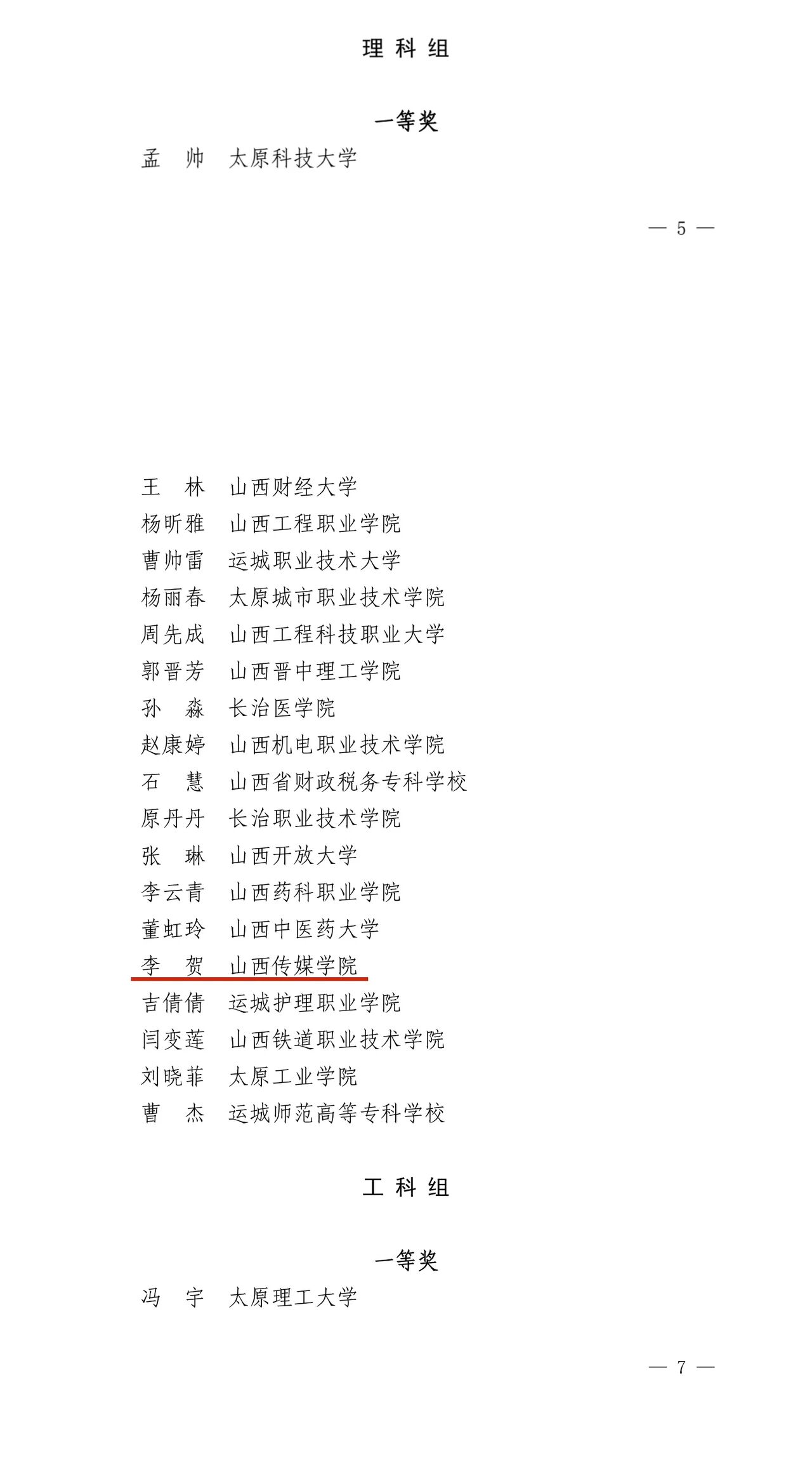 理 科 组

一等奖

孟 帅 太原科技大学

— 5 —

王 林 山西财经大学
杨昕雅 山西工程职业学院
曹帅雷 运城职业技术大学
杨丽春 太原城市职业技术学院
周先成 山西工程科技职业大学
郭晋芳 山西晋中理工学院
孙 淼 长治医学院
赵康婷 山西机电职业技术学院
石 慧 山西省财政税务专科学校
原丹丹 长治职业技术学院
张 琳 山西开放大学
李云青 山西药科职业学院
董虹玲 山西中医药大学
李 贺 山西传媒学院
吉倩倩 运城护理职业学院
闫变莲 山西铁道职业技术学院
刘晓菲 太原工业学院
曹 杰 运城师范高等专科学校

工 科 组

一等奖

冯 宇 太原理工大学

— 7 —